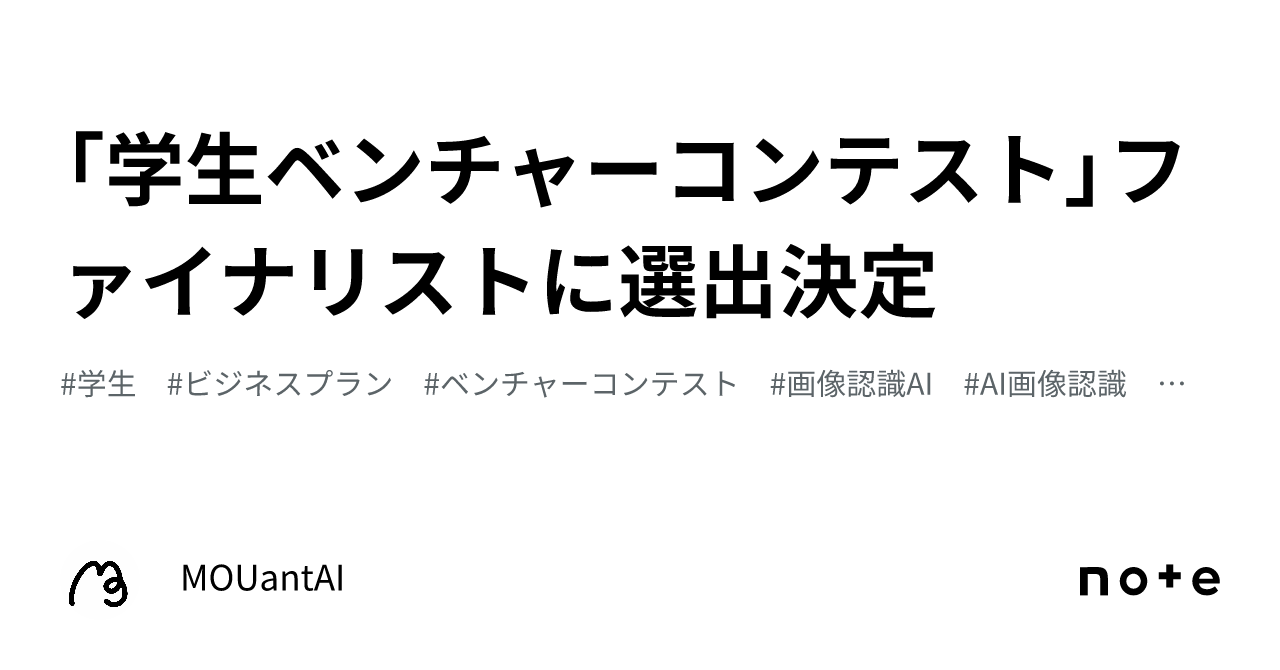 「学生ベンチャーコンテスト」ファイナリストに選出決定

#学生　#ビジネスプラン　#ベンチャーコンテスト　#画像認識AI　#AI画像認識　…

MOUantAI

note